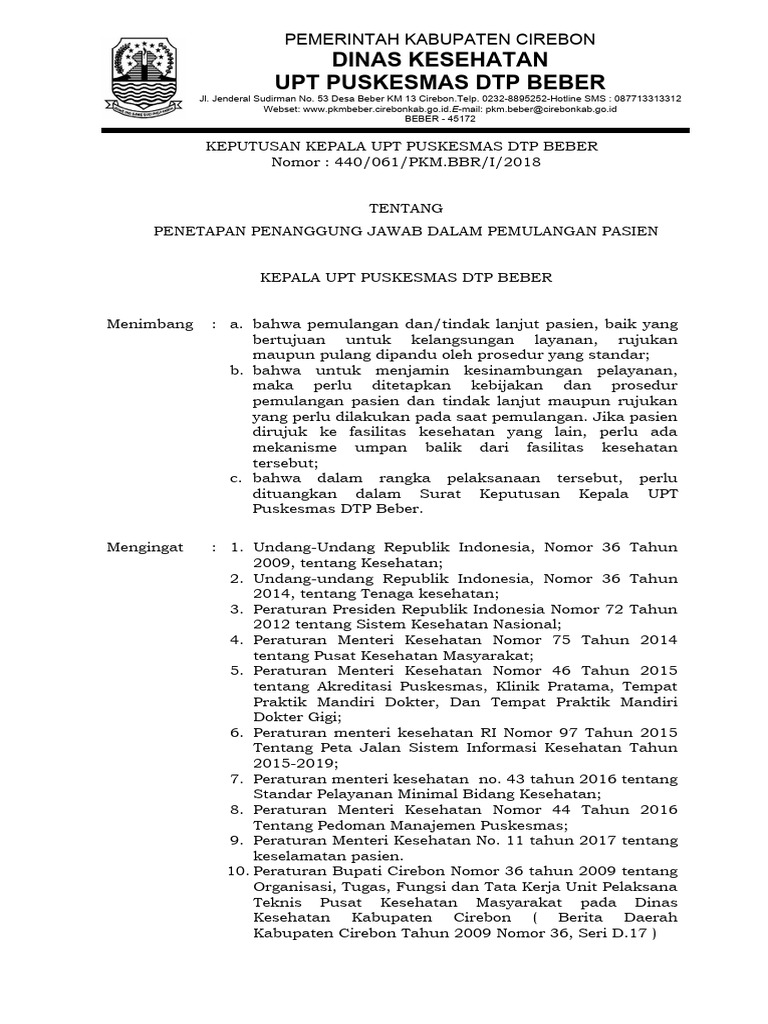 PEMERINTAH KABUPATEN CIREBON
DINAS KESEHATAN
UPT PUSKESMAS DTP BEBER
Jl. Jenderal Sudirman No. 53 Desa Beber KM 13 Cirebon.Telp. 0232-8895252-Hotline SMS : 087713313312
Webset: www.pkmbeber.cirebonkab.go.id.E-mail: pkm.beber@cirebonkab.go.id
BEBER - 45172

KEPUTUSAN KEPALA UPT PUSKESMAS DTP BEBER
Nomor : 440/061/PKM.BBR/I/2018

TENTANG

PENETAPAN PENANGGUNG JAWAB DALAM PEMULANGAN PASIEN

KEPALA UPT PUSKESMAS DTP BEBER

Menimbang : a. bahwa pemulangan dan/tindak lanjut pasien, baik yang bertujuan untuk kelangsungan layanan, rujukan maupun pulang dipandu oleh prosedur yang standar;
b. bahwa untuk menjamin kesinambungan pelayanan, maka perlu ditetapkan kebijakan dan prosedur pemulangan pasien dan tindak lanjut maupun rujukan yang perlu dilakukan pada saat pemulangan. Jika pasien dirujuk ke fasilitas kesehatan yang lain, perlu ada mekanisme umpan balik dari fasilitas kesehatan tersebut;
c. bahwa dalam rangka pelaksanaan tersebut, perlu dituangkan dalam Surat Keputusan Kepala UPT Puskesmas DTP Beber.

Mengingat : 1. Undang-Undang Republik Indonesia, Nomor 36 Tahun 2009, tentang Kesehatan;
2. Undang-undang Republik Indonesia, Nomor 36 Tahun 2014, tentang Tenaga kesehatan;
3. Peraturan Presiden Republik Indonesia Nomor 72 Tahun 2012 tentang Sistem Kesehatan Nasional;
4. Peraturan Menteri Kesehatan Nomor 75 Tahun 2014 tentang Pusat Kesehatan Masyarakat;
5. Peraturan Menteri Kesehatan Nomor 46 Tahun 2015 tentang Akreditasi Puskesmas, Klinik Pratama, Tempat Praktik Mandiri Dokter, Dan Tempat Praktik Mandiri Dokter Gigi;
6. Peraturan menteri kesehatan RI Nomor 97 Tahun 2015 Tentang Peta Jalan Sistem Informasi Kesehatan Tahun 2015-2019;
7. Peraturan menteri kesehatan no. 43 tahun 2016 tentang Standar Pelayanan Minimal Bidang Kesehatan;
8. Peraturan Menteri Kesehatan Nomor 44 Tahun 2016 Tentang Pedoman Manajemen Puskesmas;
9. Peraturan Menteri Kesehatan No. 11 tahun 2017 tentang keselamatan pasien.
10. Peraturan Bupati Cirebon Nomor 36 tahun 2009 tentang Organisasi, Tugas, Fungsi dan Tata Kerja Unit Pelaksana Teknis Pusat Kesehatan Masyarakat pada Dinas Kesehatan Kabupaten Cirebon ( Berita Daerah Kabupaten Cirebon Tahun 2009 Nomor 36, Seri D.17 )